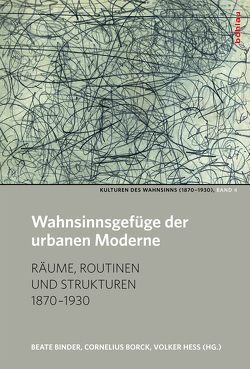 böhlau

KULTUREN DES WAHNSINNS (1870–1930), BAND 4

Wahnsinnsgefüge der urbanen Moderne

RÄUME, ROUTINEN UND STRUKTUREN 1870–1930

BEATE BINDER, CORNELIUS BORCK, VOLKER HESS (HG.)